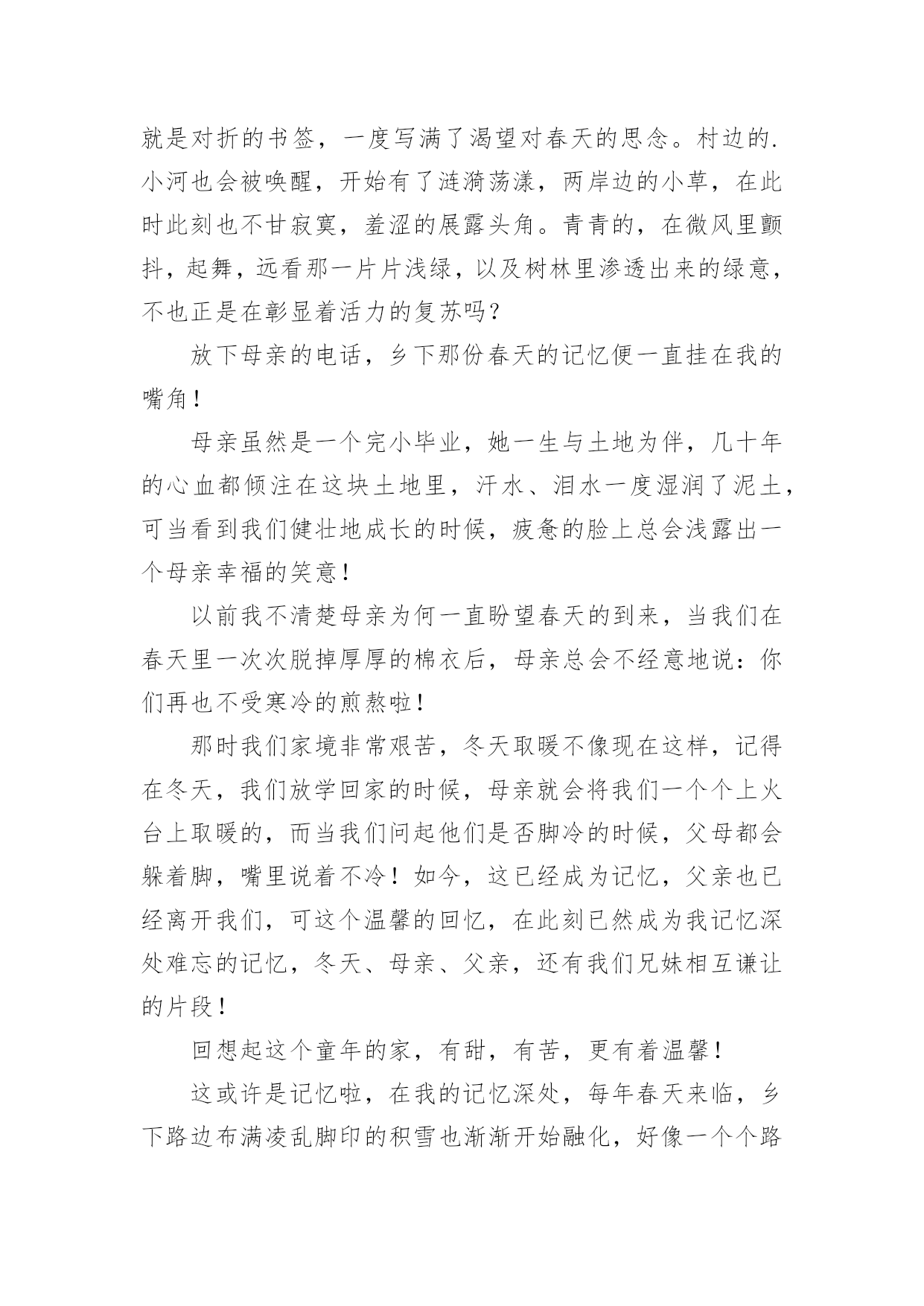 就是对折的书签，一度写满了渴望对春天的思念。村边的.小河也会被唤醒，开始有了涟漪荡漾，两岸边的小草，在此时此刻也不甘寂寞，羞涩的展露头角。青青的，在微风里颤抖，起舞，远看那一片片浅绿，以及树林里渗透出来的绿意，不也正是在彰显着活力的复苏吗？

放下母亲的电话，乡下那份春天的记忆便一直挂在我的嘴角！

母亲虽然是一个完小毕业，她一生与土地为伴，几十年的心血都倾注在这块土地里，汗水、泪水一度湿润了泥土，可当看到我们健壮地成长的时候，疲惫的脸上总会浅露出一个母亲幸福的笑意！

以前我不清楚母亲为何一直盼望春天的到来，当我们在春天里一次次脱掉厚厚的棉衣后，母亲总会不经意地说：你们再也不受寒冷的煎熬啦！

那时我们家境非常艰苦，冬天取暖不像现在这样，记得在冬天，我们放学回家的时候，母亲就会将我们一个个上火台上取暖的，而当我们问起他们是否脚冷的时候，父母都会躲着脚，嘴里说着不冷！如今，这已经成为记忆，父亲也已经离开我们，可这个温馨的回忆，在此刻已然成为我记忆深处难忘的记忆，冬天、母亲、父亲，还有我们兄妹相互谦让的片段！

回想起这个童年的家，有甜，有苦，更有着温馨！

这或许是记忆啦，在我的记忆深处，每年春天来临，乡下路边布满凌乱脚印的积雪也渐渐开始融化，好像一个个路